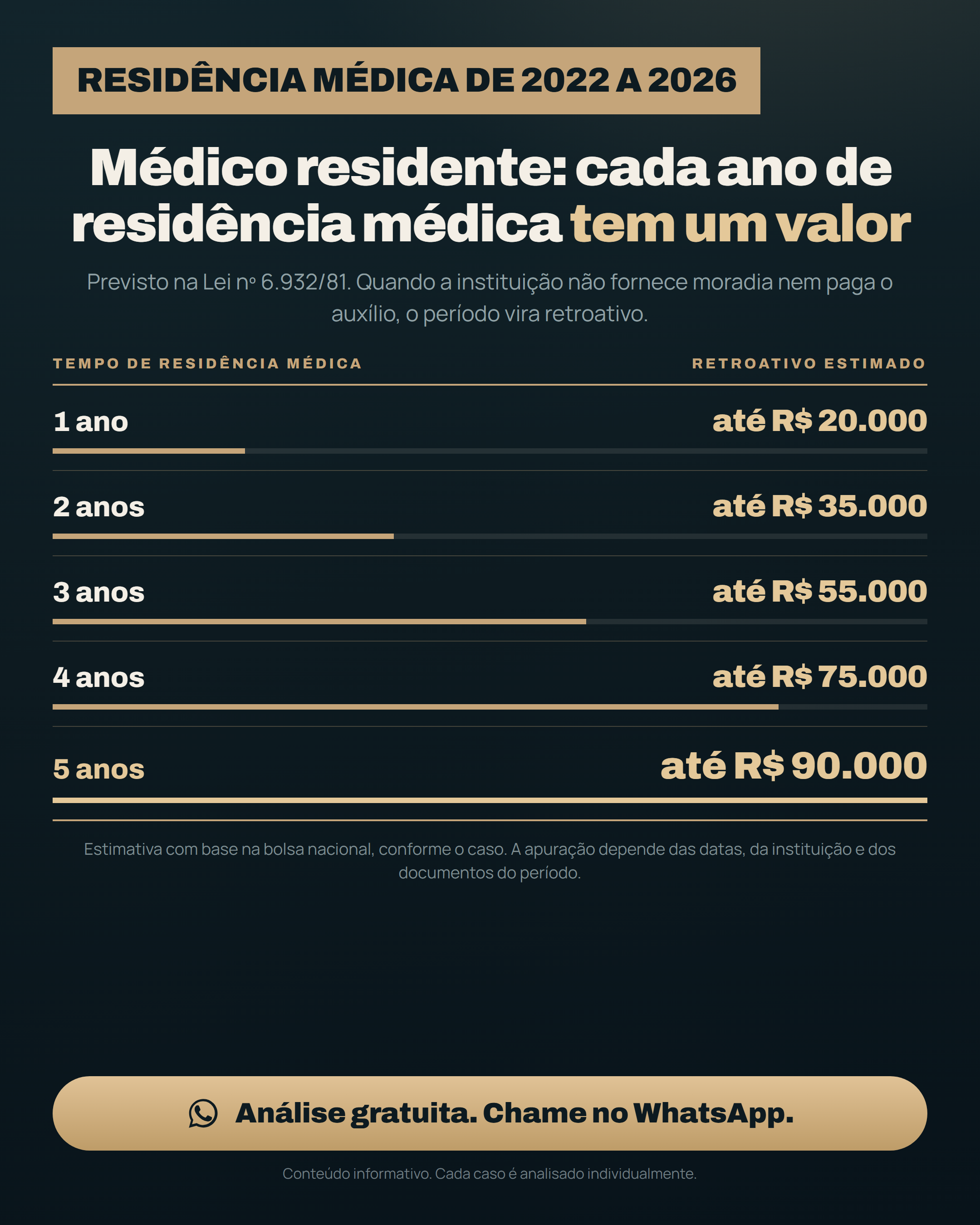 RESIDÊNCIA MÉDICA DE 2022 A 2026

Médico residente: cada ano de residência médica tem um valor

Previsto na Lei nº 6.932/81. Quando a instituição não fornece moradia nem paga o auxílio, o período vira retroativo.

| TEMPO DE RESIDÊNCIA MÉDICA | RETROATIVO ESTIMADO |
|---|---|
| 1 ano | até R$ 20.000 |
| 2 anos | até R$ 35.000 |
| 3 anos | até R$ 55.000 |
| 4 anos | até R$ 75.000 |
| 5 anos | até R$ 90.000 |

Estimativa com base na bolsa nacional, conforme o caso. A apuração depende das datas, da instituição e dos documentos do período.

Análise gratuita. Chame no WhatsApp.

Conteúdo informativo. Cada caso é analisado individualmente.